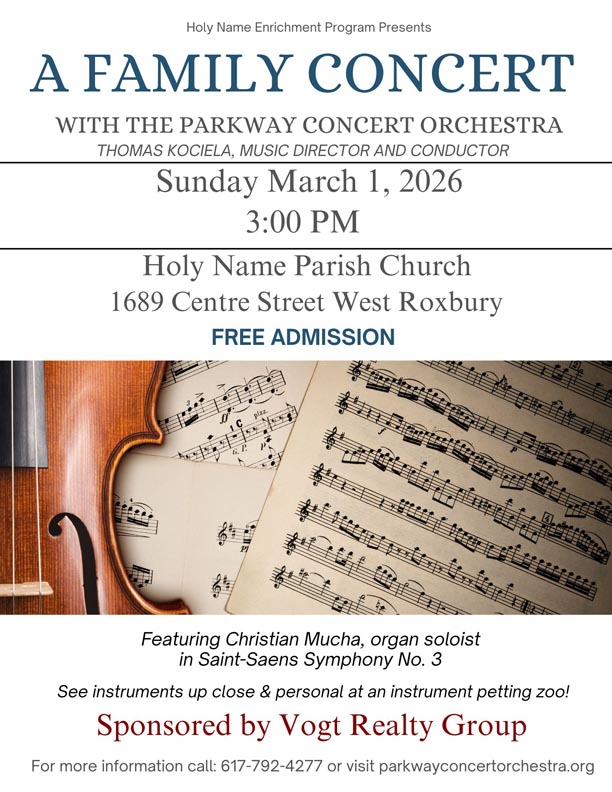 Holy Name Enrichment Program Presents

A FAMILY CONCERT

WITH THE PARKWAY CONCERT ORCHESTRA

THOMAS KOCIELA, MUSIC DIRECTOR AND CONDUCTOR

Sunday March 1, 2026

3:00 PM

Holy Name Parish Church

1689 Centre Street West Roxbury

FREE ADMISSION

Featuring Christian Mucha, organ soloist in Saint-Saens Symphony No. 3

See instruments up close & personal at an instrument petting zoo!

Sponsored by Vogt Realty Group

For more information call: 617-792-4277 or visit parkwayconcertorchestra.org